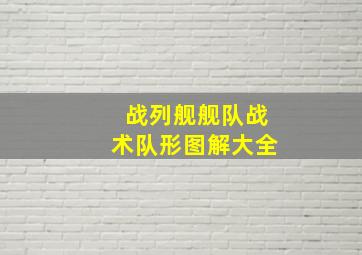 战列舰舰队战术队形图解大全